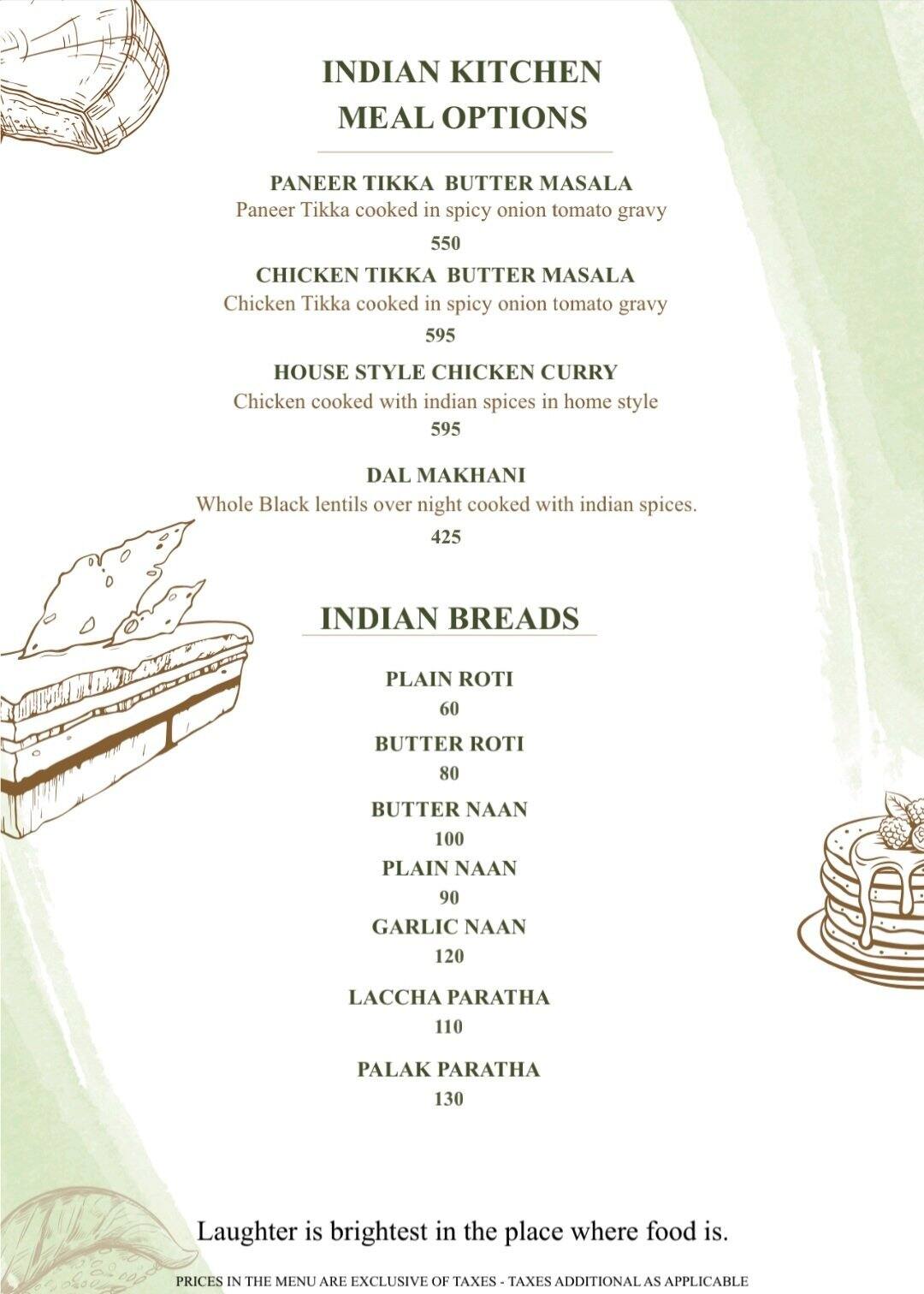 INDIAN KITCHEN
MEAL OPTIONS

PANEER TIKKA BUTTER MASALA
Paneer Tikka cooked in spicy onion tomato gravy
550

CHICKEN TIKKA BUTTER MASALA
Chicken Tikka cooked in spicy onion tomato gravy
595

HOUSE STYLE CHICKEN CURRY
Chicken cooked with indian spices in home style
595

DAL MAKHANI
Whole Black lentils over night cooked with indian spices.
425

INDIAN BREADS

PLAIN ROTI
60

BUTTER ROTI
80

BUTTER NAAN
100

PLAIN NAAN
90

GARLIC NAAN
120

LACCHA PARATHA
110

PALAK PARATHA
130

Laughter is brightest in the place where food is.

PRICES IN THE MENU ARE EXCLUSIVE OF TAXES - TAXES ADDITIONAL AS APPLICABLE